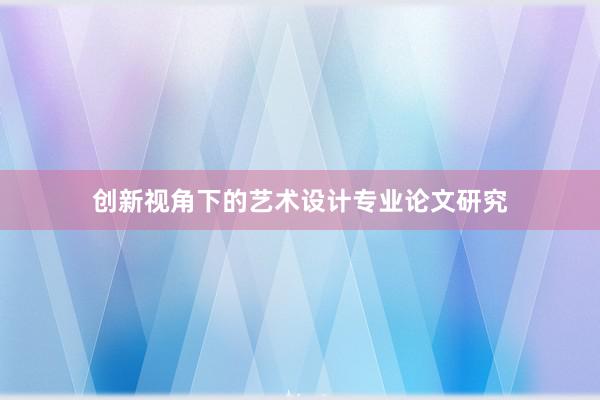 创新视角下的艺术设计专业论文研究